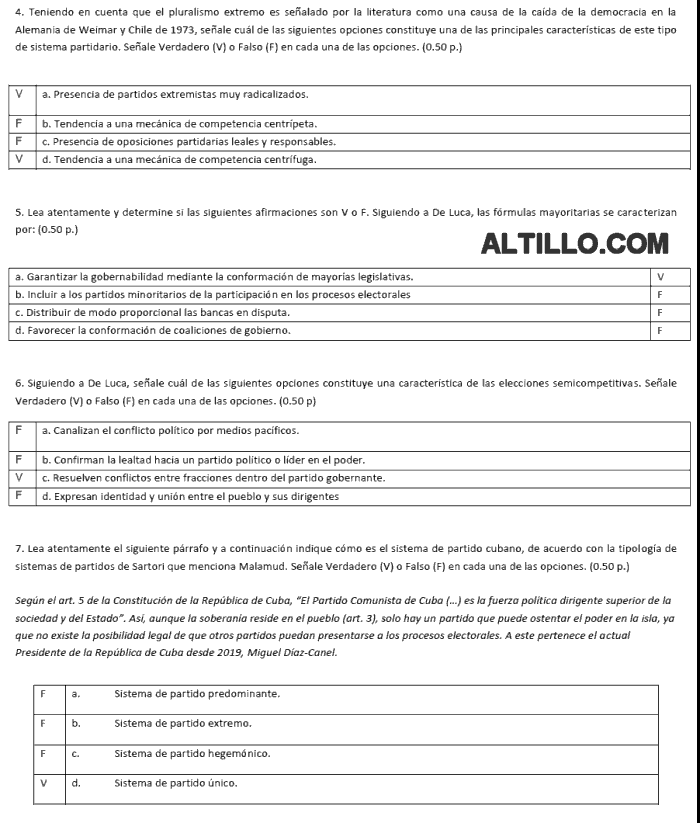 4. Teniendo en cuenta que el pluralismo extremo es señalado por la literatura como una causa de la caída de la democracia en la Alemania de Weimar y Chile de 1973, señale cuál de las siguientes opciones constituye una de las principales características de este tipo de sistema partidario. Señale Verdadero (V) o Falso (F) en cada una de las opciones. (0.50 p.)

| V | a. Presencia de partidos extremistas muy radicalizados. |
|---|---|
| F | b. Tendencia a una mecánica de competencia centrípeta. |
| F | c. Presencia de oposiciones partidarias leales y responsables. |
| V | d. Tendencia a una mecánica de competencia centrífuga. |

5. Lea atentamente y determine si las siguientes afirmaciones son V o F. Siguiendo a De Luca, las fórmulas mayoritarias se caracterizan por: (0.50 p.)

ALTILLO.COM

| a. Garantizar la gobernabilidad mediante la conformación de mayorías legislativas. | V |
|---|---|
| b. Incluir a los partidos minoritarios de la participación en los procesos electorales | F |
| c. Distribuir de modo proporcional las bancas en disputa. | F |
| d. Favorecer la conformación de coaliciones de gobierno. | F |

6. Siguiendo a De Luca, señale cuál de las siguientes opciones constituye una característica de las elecciones semicompetitivas. Señale Verdadero (V) o Falso (F) en cada una de las opciones. (0.50 p)

| F | a. Canalizan el conflicto político por medios pacíficos. |
|---|---|
| F | b. Confirman la lealtad hacia un partido político o líder en el poder. |
| V | c. Resuelven conflictos entre fracciones dentro del partido gobernante. |
| F | d. Expresan identidad y unión entre el pueblo y sus dirigentes |

7. Lea atentamente el siguiente párrafo y a continuación indique cómo es el sistema de partido cubano, de acuerdo con la tipología de sistemas de partidos de Sartori que menciona Malamud. Señale Verdadero (V) o Falso (F) en cada una de las opciones. (0.50 p.)

Según el art. 5 de la Constitución de la República de Cuba, "El Partido Comunista de Cuba (...) es la fuerza política dirigente superior de la sociedad y del Estado". Así, aunque la soberanía reside en el pueblo (art. 3), solo hay un partido que puede ostentar el poder en la isla, ya que no existe la posibilidad legal de que otros partidos puedan presentarse a los procesos electorales. A este pertenece el actual Presidente de la República de Cuba desde 2019, Miguel Díaz-Canel.

| F | a. | Sistema de partido predominante. |
|---|---|---|
| F | b. | Sistema de partido extremo. |
| F | c. | Sistema de partido hegemónico. |
| V | d. | Sistema de partido único. |